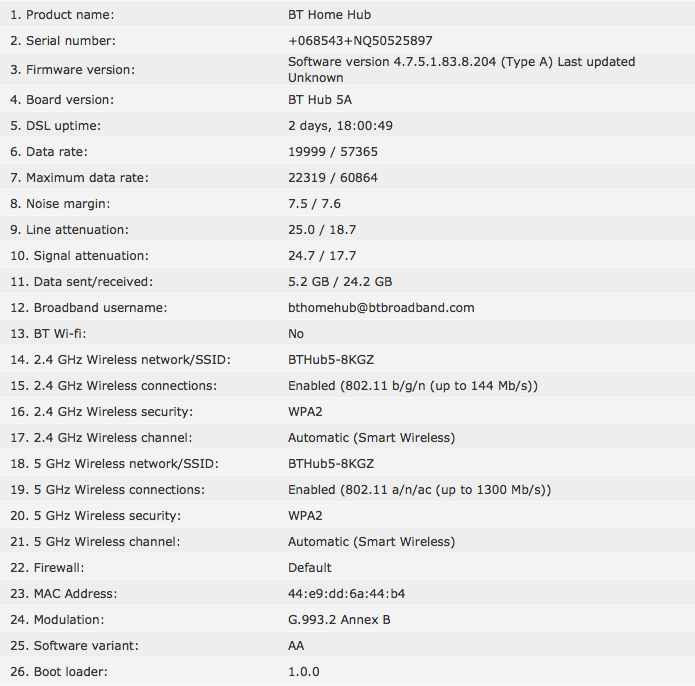 | | |
|---|---|
| 1. Product name: | BT Home Hub |
| 2. Serial number: | +068543+NQ50525897 |
| 3. Firmware version: | Software version 4.7.5.1.83.8.204 (Type A) Last updated Unknown |
| 4. Board version: | BT Hub 5A |
| 5. DSL uptime: | 2 days, 18:00:49 |
| 6. Data rate: | 19999 / 57365 |
| 7. Maximum data rate: | 22319 / 60864 |
| 8. Noise margin: | 7.5 / 7.6 |
| 9. Line attenuation: | 25.0 / 18.7 |
| 10. Signal attenuation: | 24.7 / 17.7 |
| 11. Data sent/received: | 5.2 GB / 24.2 GB |
| 12. Broadband username: | bthomehub@btbroadband.com |
| 13. BT Wi-fi: | No |
| 14. 2.4 GHz Wireless network/SSID: | BTHub5-8KGZ |
| 15. 2.4 GHz Wireless connections: | Enabled (802.11 b/g/n (up to 144 Mb/s)) |
| 16. 2.4 GHz Wireless security: | WPA2 |
| 17. 2.4 GHz Wireless channel: | Automatic (Smart Wireless) |
| 18. 5 GHz Wireless network/SSID: | BTHub5-8KGZ |
| 19. 5 GHz Wireless connections: | Enabled (802.11 a/n/ac (up to 1300 Mb/s)) |
| 20. 5 GHz Wireless security: | WPA2 |
| 21. 5 GHz Wireless channel: | Automatic (Smart Wireless) |
| 22. Firewall: | Default |
| 23. MAC Address: | 44:e9:dd:6a:44:b4 |
| 24. Modulation: | G.993.2 Annex B |
| 25. Software variant: | AA |
| 26. Boot loader: | 1.0.0 |